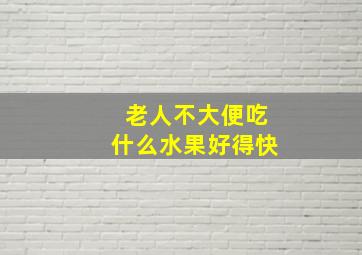 老人不大便吃
什么水果好得快